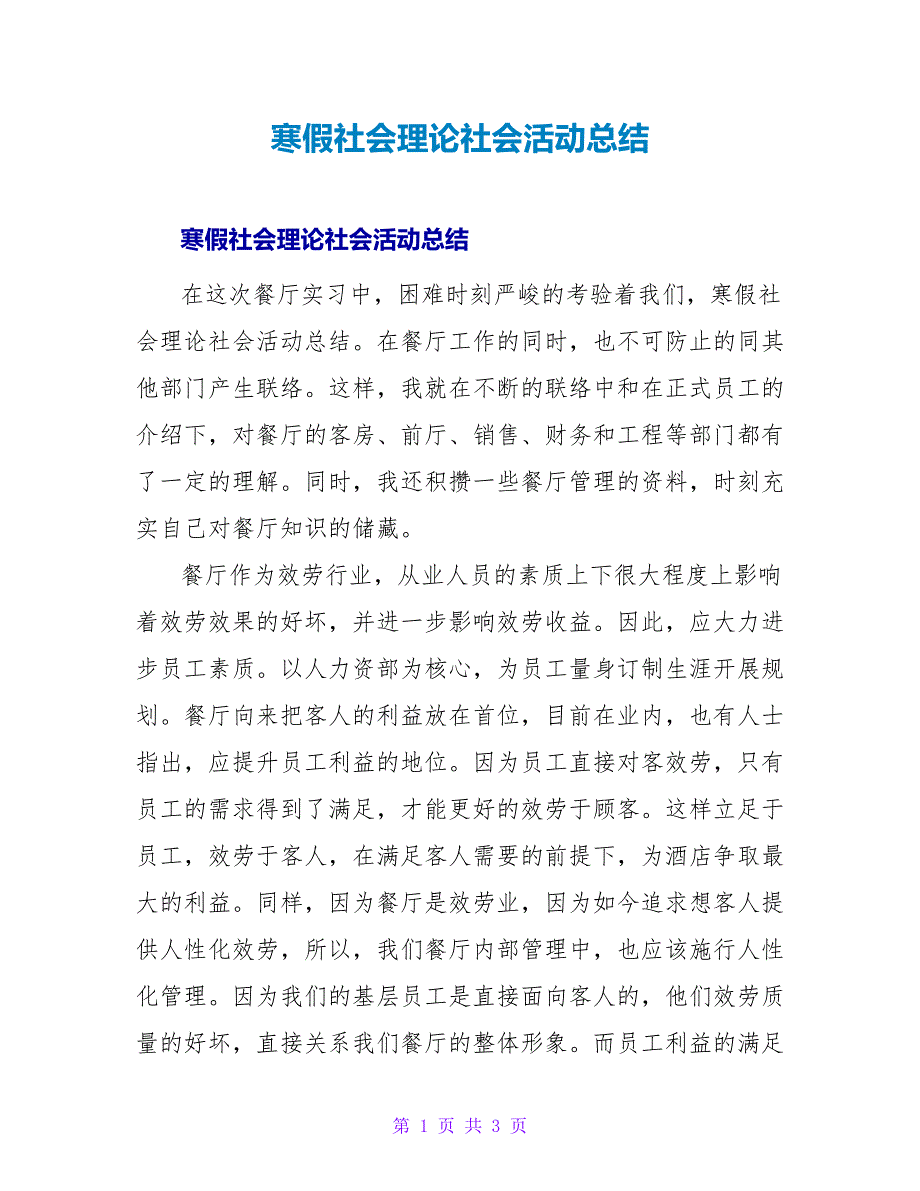 寒假社会理论社会活动总结

寒假社会理论社会活动总结

在这次餐厅实习中，困难时刻严峻的考验着我们，寒假社会理论社会活动总结。在餐厅工作的同时，也不可防止的同其他部门产生联络。这样，我就在不断的联络中和在正式员工的介绍下，对餐厅的客房、前厅、销售、财务和工程等部门都有了一定的理解。同时，我还积攒一些餐厅管理的资料，时刻充实自己对餐厅知识的储藏。

餐厅作为效劳行业，从业人员的素质上下很大程度上影响着效劳效果的好坏，并进一步影响效劳收益。因此，应大力进步员工素质。以人力资部为核心，为员工量身订制生涯开展规划。餐厅向来把客人的利益放在首位，目前在业内，也有人士指出，应提升员工利益的地位。因为员工直接对客效劳，只有员工的需求得到了满足，才能更好的效劳于顾客。这样立足于员工，效劳于客人，在满足客人需要的前提下，为酒店争取最大的利益。同样，因为餐厅是效劳业，因为如今追求想客人提供人性化效劳，所以，我们餐厅内部管理中，也应该施行人性化管理。因为我们的基层员工是直接面向客人的，他们效劳质量的好坏，直接关系我们餐厅的整体形象。而员工利益的满足

第 1 页 共 3 页